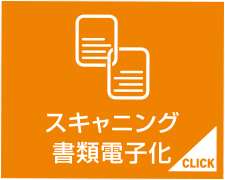 スキャニング
書類電子化

CLICK